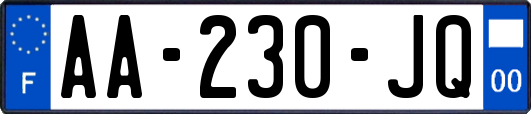 F
AA-230-JQ
00